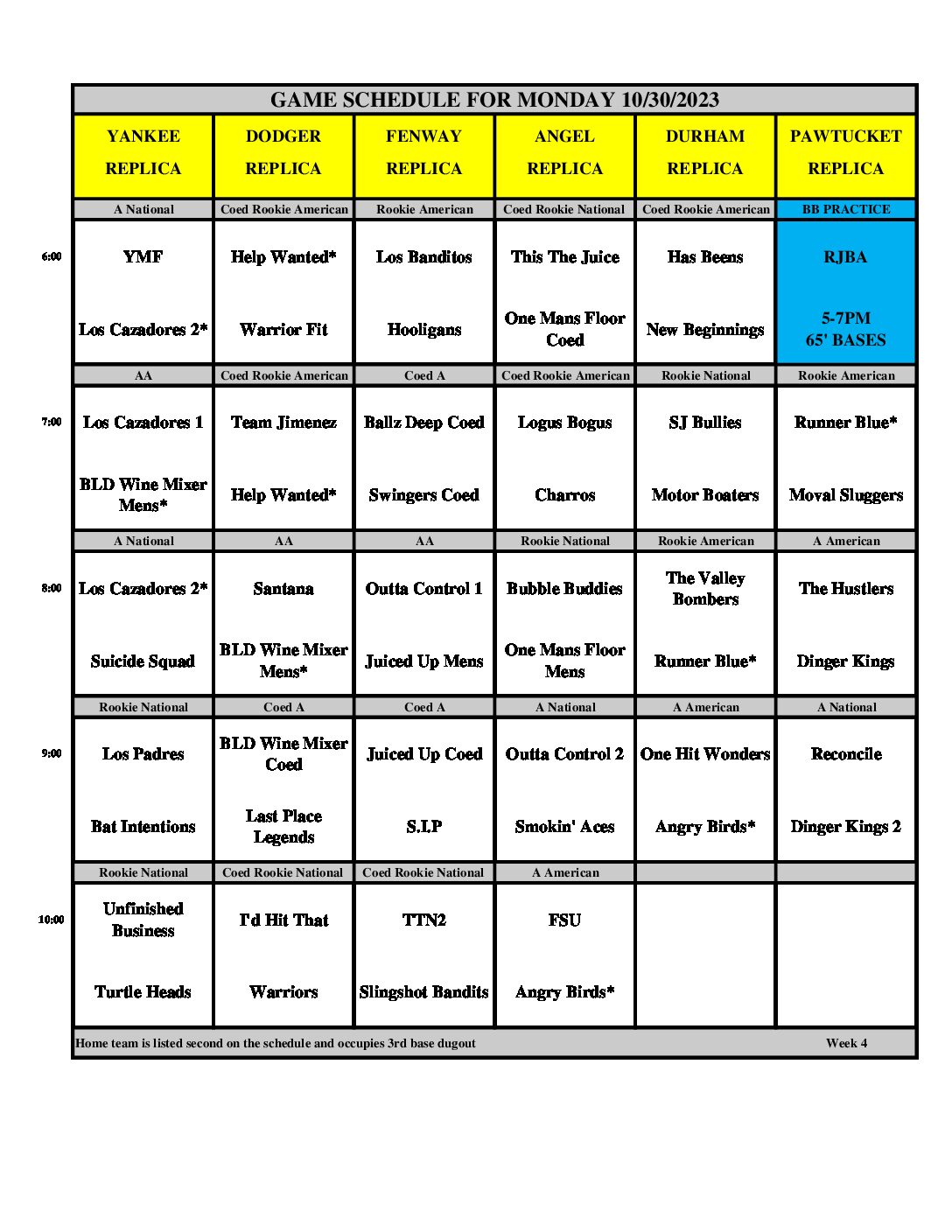 GAME SCHEDULE FOR MONDAY 10/30/2023

| | YANKEE REPLICA | DODGER REPLICA | FENWAY REPLICA | ANGEL REPLICA | DURHAM REPLICA | PAWTUCKET REPLICA |
|---|---|---|---|---|---|---|
| | A National | Coed Rookie American | Rookie American | Coed Rookie National | Coed Rookie American | BB PRACTICE |
| 6:00 | YMF | Help Wanted* | Los Banditos | This The Juice | Has Beens | RJBA |
| | Los Cazadores 2* | Warrior Fit | Hooligans | One Mans Floor Coed | New Beginnings | 5-7PM 65' BASES |
| | AA | Coed Rookie American | Coed A | Coed Rookie American | Rookie National | Rookie American |
| 7:00 | Los Cazadores 1 | Team Jimenez | Ballz Deep Coed | Logus Bogus | SJ Bullies | Runner Blue* |
| | BLD Wine Mixer Mens* | Help Wanted* | Swingers Coed | Charros | Motor Boaters | Moval Sluggers |
| | A National | AA | AA | Rookie National | Rookie American | A American |
| 8:00 | Los Cazadores 2* | Santana | Outta Control 1 | Bubble Buddies | The Valley Bombers | The Hustlers |
| | Suicide Squad | BLD Wine Mixer Mens* | Juiced Up Mens | One Mans Floor Mens | Runner Blue* | Dinger Kings |
| | Rookie National | Coed A | Coed A | A National | A American | A National |
| 9:00 | Los Padres | BLD Wine Mixer Coed | Juiced Up Coed | Outta Control 2 | One Hit Wonders | Reconcile |
| | Bat Intentions | Last Place Legends | S.I.P | Smokin' Aces | Angry Birds* | Dinger Kings 2 |
| | Rookie National | Coed Rookie National | Coed Rookie National | A American | | |
| 10:00 | Unfinished Business | I'd Hit That | TTN2 | FSU | | |
| | Turtle Heads | Warriors | Slingshot Bandits | Angry Birds* | | |

Home team is listed second on the schedule and occupies 3rd base dugout Week 4